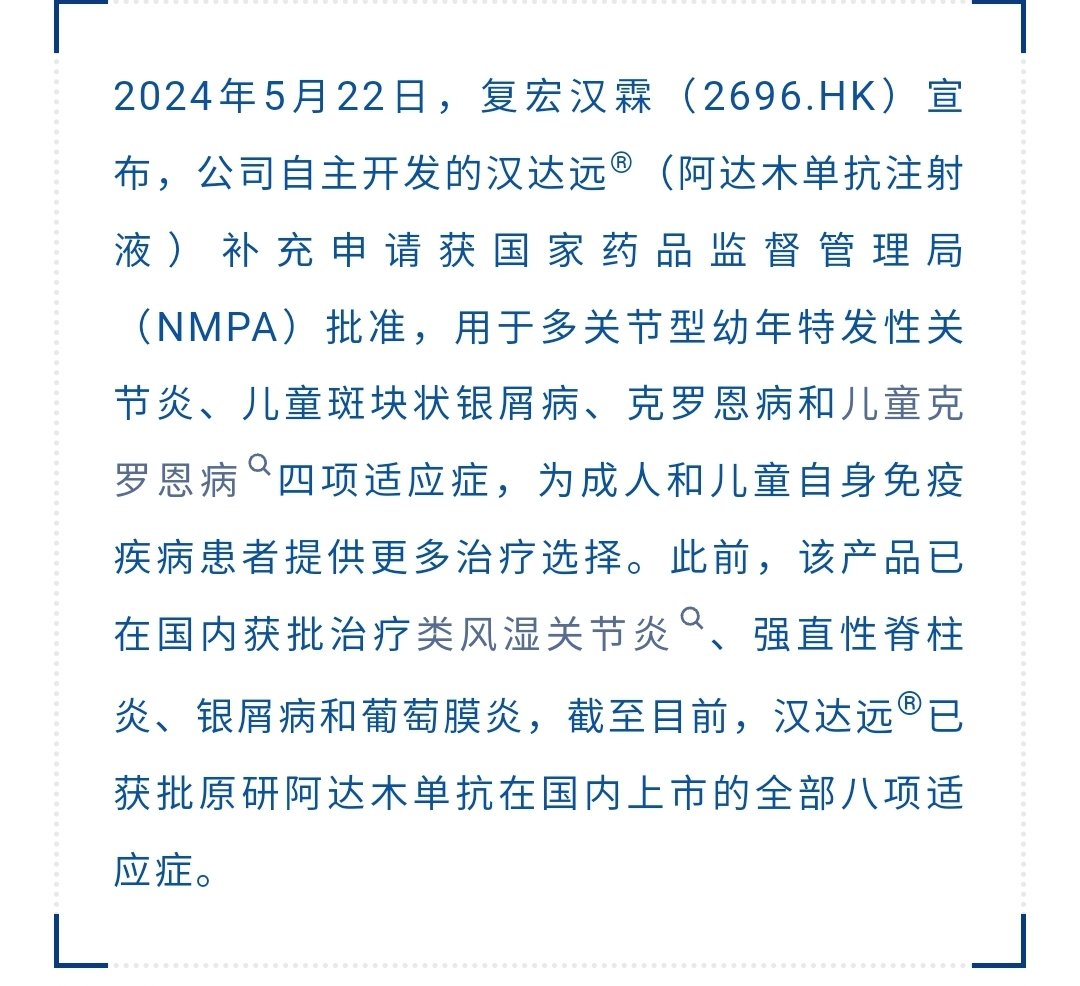 2024年5月22日，复宏汉霖（2696.HK）宣布，公司自主开发的汉达远®（阿达木单抗注射液）补充申请获国家药品监督管理局（NMPA）批准，用于多关节型幼年特发性关节炎、儿童斑块状银屑病、克罗恩病和儿童克罗恩病四项适应症，为成人和儿童自身免疫疾病患者提供更多治疗选择。此前，该产品已在国内获批治疗类风湿关节炎、强直性脊柱炎、银屑病和葡萄膜炎，截至目前，汉达远®已获批原研阿达木单抗在国内上市的全部八项适应症。